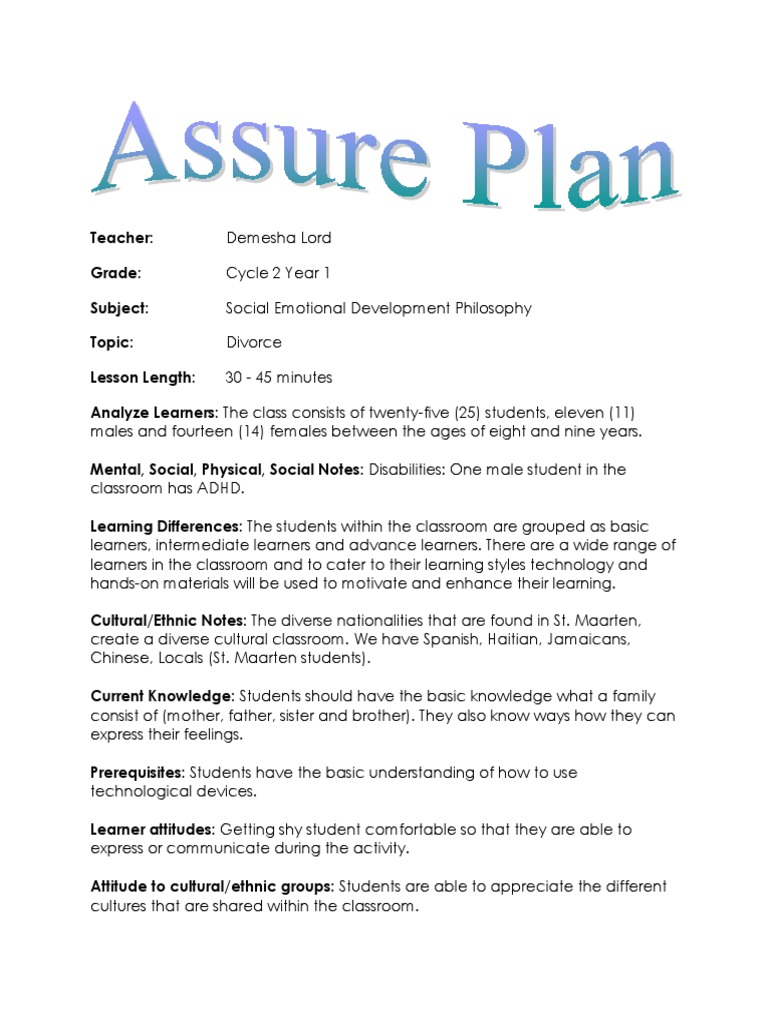 Assure Plan

Teacher: Demesha Lord

Grade: Cycle 2 Year 1

Subject: Social Emotional Development Philosophy

Topic: Divorce

Lesson Length: 30 - 45 minutes

Analyze Learners: The class consists of twenty-five (25) students, eleven (11) males and fourteen (14) females between the ages of eight and nine years.

Mental, Social, Physical, Social Notes: Disabilities: One male student in the classroom has ADHD.

Learning Differences: The students within the classroom are grouped as basic learners, intermediate learners and advance learners. There are a wide range of learners in the classroom and to cater to their learning styles technology and hands-on materials will be used to motivate and enhance their learning.

Cultural/Ethnic Notes: The diverse nationalities that are found in St. Maarten, create a diverse cultural classroom. We have Spanish, Haitian, Jamaicans, Chinese, Locals (St. Maarten students).

Current Knowledge: Students should have the basic knowledge what a family consist of (mother, father, sister and brother). They also know ways how they can express their feelings.

Prerequisites: Students have the basic understanding of how to use technological devices.

Learner attitudes: Getting shy student comfortable so that they are able to express or communicate during the activity.

Attitude to cultural/ethnic groups: Students are able to appreciate the different cultures that are shared within the classroom.